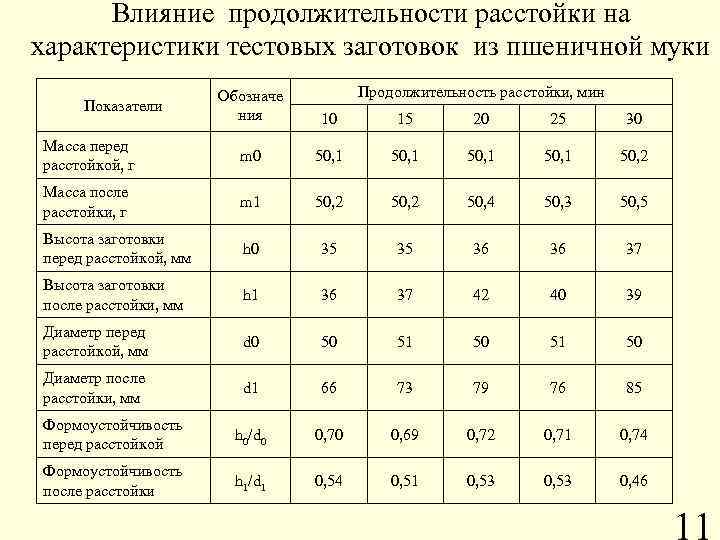 Влияние продолжительности расстойки на характеристики тестовых заготовок из пшеничной муки

| Показатели | Обозначения | Продолжительность расстойки, мин | | | | |
|---|---|---|---|---|---|---|
| | | 10 | 15 | 20 | 25 | 30 |
| Масса перед расстойкой, г | m0 | 50,1 | 50,1 | 50,1 | 50,1 | 50,2 |
| Масса после расстойки, г | m1 | 50,2 | 50,2 | 50,4 | 50,3 | 50,5 |
| Высота заготовки перед расстойкой, мм | h0 | 35 | 35 | 36 | 36 | 37 |
| Высота заготовки после расстойки, мм | h1 | 36 | 37 | 42 | 40 | 39 |
| Диаметр перед расстойкой, мм | d0 | 50 | 51 | 50 | 51 | 50 |
| Диаметр после расстойки, мм | d1 | 66 | 73 | 79 | 76 | 85 |
| Формоустойчивость перед расстойкой | $h_0/d_0$ | 0,70 | 0,69 | 0,72 | 0,71 | 0,74 |
| Формоустойчивость после расстойки | $h_1/d_1$ | 0,54 | 0,51 | 0,53 | 0,53 | 0,46 |

11